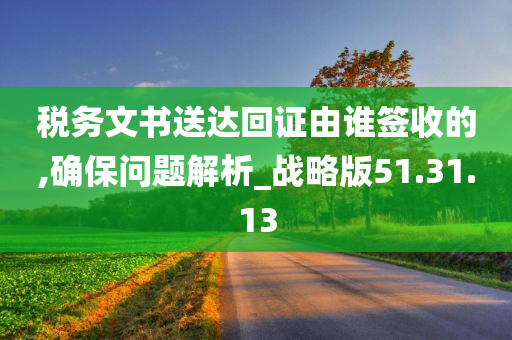 税务文书送达回证由谁签收的,确保问题解析_战略版51.31.13